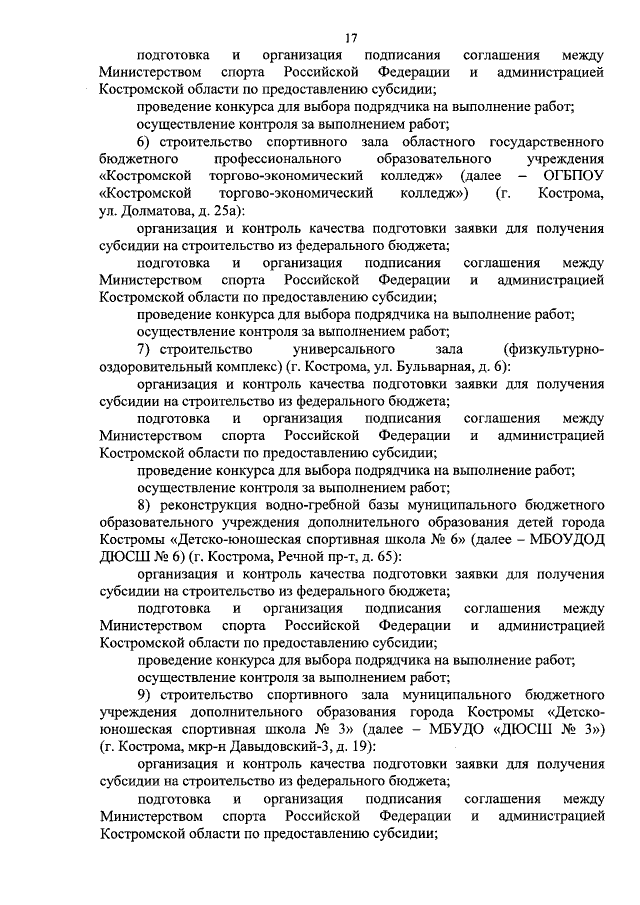 17

подготовка и организация подписания соглашения между Министерством спорта Российской Федерации и администрацией Костромской области по предоставлению субсидии;

проведение конкурса для выбора подрядчика на выполнение работ;

осуществление контроля за выполнением работ;

6) строительство спортивного зала областного государственного бюджетного профессионального образовательного учреждения «Костромской торгово-экономический колледж» (далее – ОГБПОУ «Костромской торгово-экономический колледж») (г. Кострома, ул. Долматова, д. 25а):

организация и контроль качества подготовки заявки для получения субсидии на строительство из федерального бюджета;

подготовка и организация подписания соглашения между Министерством спорта Российской Федерации и администрацией Костромской области по предоставлению субсидии;

проведение конкурса для выбора подрядчика на выполнение работ;

осуществление контроля за выполнением работ;

7) строительство универсального зала (физкультурно-оздоровительный комплекс) (г. Кострома, ул. Бульварная, д. 6):

организация и контроль качества подготовки заявки для получения субсидии на строительство из федерального бюджета;

подготовка и организация подписания соглашения между Министерством спорта Российской Федерации и администрацией Костромской области по предоставлению субсидии;

проведение конкурса для выбора подрядчика на выполнение работ;

осуществление контроля за выполнением работ;

8) реконструкция водно-гребной базы муниципального бюджетного образовательного учреждения дополнительного образования детей города Костромы «Детско-юношеская спортивная школа № 6» (далее – МБОУДОД ДЮСШ № 6) (г. Кострома, Речной пр-т, д. 65):

организация и контроль качества подготовки заявки для получения субсидии на строительство из федерального бюджета;

подготовка и организация подписания соглашения между Министерством спорта Российской Федерации и администрацией Костромской области по предоставлению субсидии;

проведение конкурса для выбора подрядчика на выполнение работ;

осуществление контроля за выполнением работ;

9) строительство спортивного зала муниципального бюджетного учреждения дополнительного образования города Костромы «Детско-юношеская спортивная школа № 3» (далее – МБУДО «ДЮСШ № 3») (г. Кострома, мкр-н Давыдовский-3, д. 19):

организация и контроль качества подготовки заявки для получения субсидии на строительство из федерального бюджета;

подготовка и организация подписания соглашения между Министерством спорта Российской Федерации и администрацией Костромской области по предоставлению субсидии;